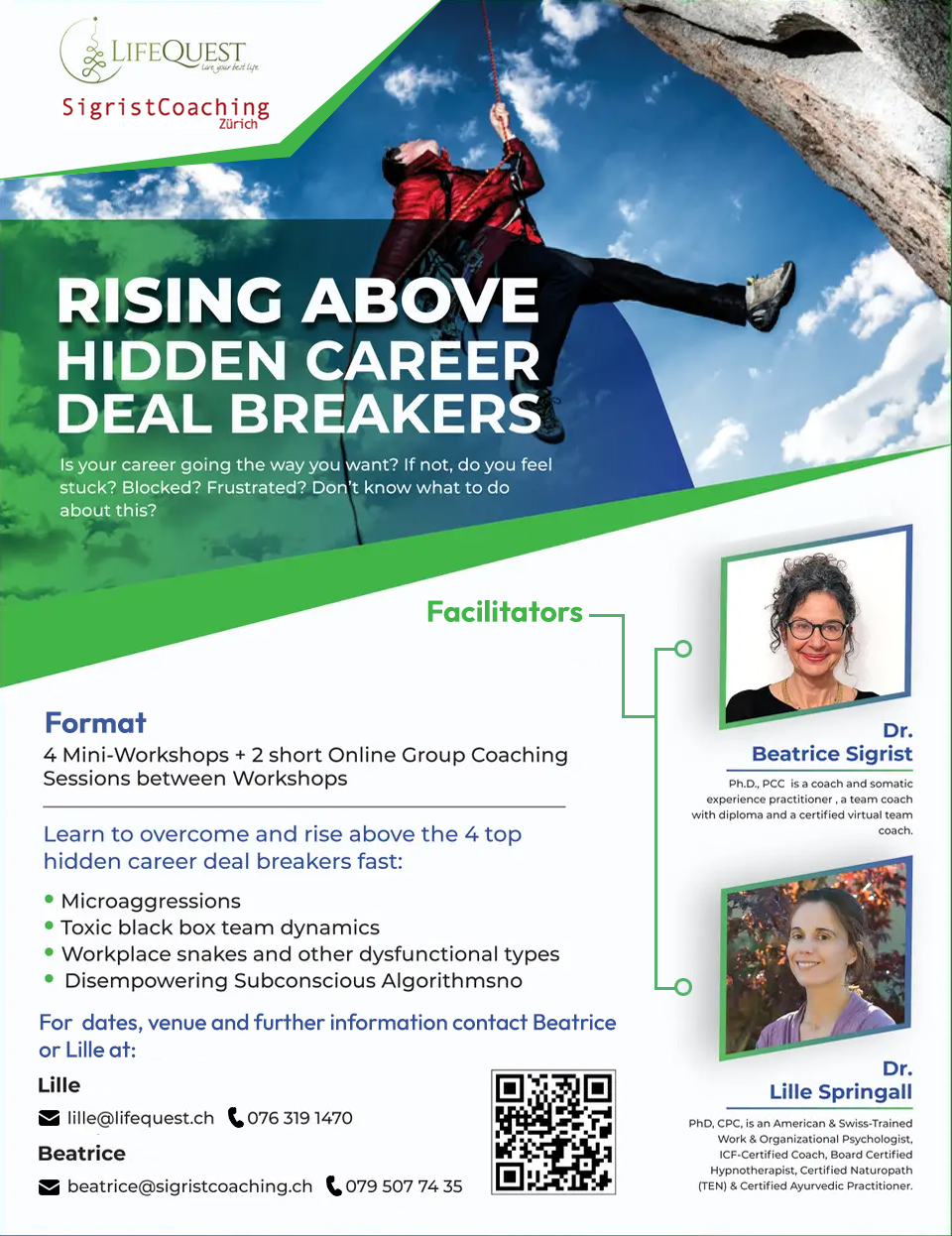 LIFEQUEST
Live your best life

SigristCoaching
Zürich

RISING ABOVE HIDDEN CAREER DEAL BREAKERS

Is your career going the way you want? If not, do you feel stuck? Blocked? Frustrated? Don't know what to do about this?

Facilitators

Format
4 Mini-Workshops + 2 short Online Group Coaching Sessions between Workshops

Learn to overcome and rise above the 4 top hidden career deal breakers fast:

• Microaggressions
• Toxic black box team dynamics
• Workplace snakes and other dysfunctional types
• Disempowering Subconscious Algorithmsno

For dates, venue and further information contact Beatrice or Lille at:

Lille
lille@lifequest.ch 076 319 1470

Beatrice
beatrice@sigristcoaching.ch 079 507 74 35

Dr.
Beatrice Sigrist
Ph.D., PCC is a coach and somatic experience practitioner , a team coach with diploma and a certified virtual team coach.

Dr.
Lille Springall
PhD, CPC, is an American & Swiss-Trained Work & Organizational Psychologist, ICF-Certified Coach, Board Certified Hypnotherapist, Certified Naturopath (TEN) & Certified Ayurvedic Practitioner.